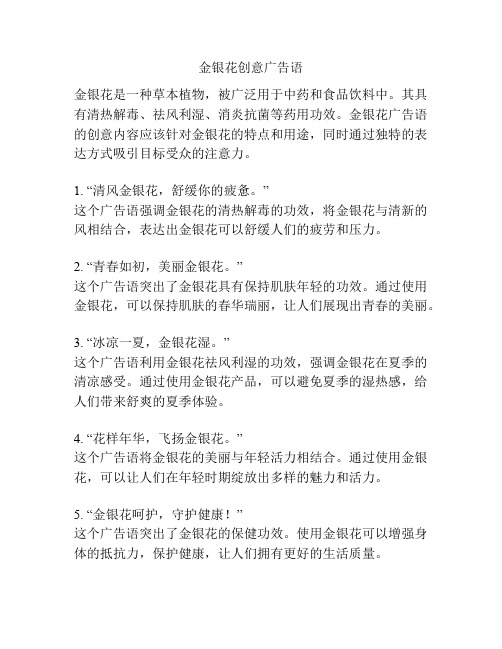 金银花创意广告语

金银花是一种草本植物，被广泛用于中药和食品饮料中。其具有清热解毒、祛风利湿、消炎抗菌等药用功效。金银花广告语的创意内容应该针对金银花的特点和用途，同时通过独特的表达方式吸引目标受众的注意力。

1. “清风金银花，舒缓你的疲惫。”
这个广告语强调金银花的清热解毒的功效，将金银花与清新的风相结合，表达出金银花可以舒缓人们的疲劳和压力。

2. “青春如初，美丽金银花。”
这个广告语突出了金银花具有保持肌肤年轻的功效。通过使用金银花，可以保持肌肤的春华瑞丽，让人们展现出青春的美丽。

3. “冰凉一夏，金银花湿。”
这个广告语利用金银花祛风利湿的功效，强调金银花在夏季的清凉感受。通过使用金银花产品，可以避免夏季的湿热感，给人们带来舒爽的夏季体验。

4. “花样年华，飞扬金银花。”
这个广告语将金银花的美丽与年轻活力相结合。通过使用金银花，可以让人们在年轻时期绽放出多样的魅力和活力。

5. “金银花呵护，守护健康！”
这个广告语突出了金银花的保健功效。使用金银花可以增强身体的抵抗力，保护健康，让人们拥有更好的生活质量。